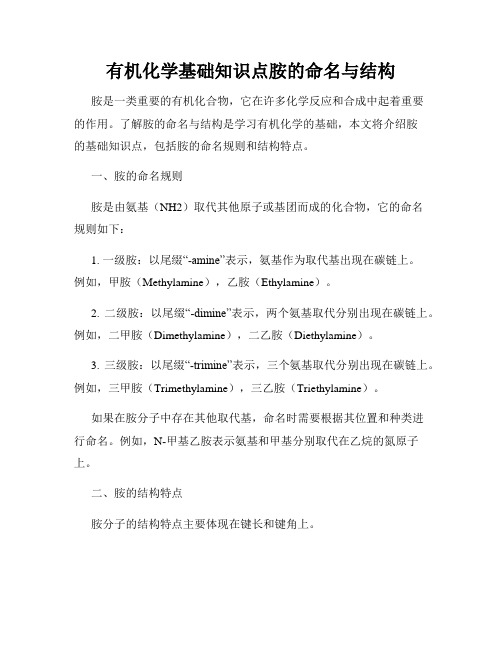 有机化学基础知识点胺的命名与结构

胺是一类重要的有机化合物，它在许多化学反应和合成中起着重要的作用。了解胺的命名与结构是学习有机化学的基础，本文将介绍胺的基础知识点，包括胺的命名规则和结构特点。

一、胺的命名规则

胺是由氨基（NH2）取代其他原子或基团而成的化合物，它的命名规则如下：

1. 一级胺：以尾缀“-amine”表示，氨基作为取代基出现在碳链上。例如，甲胺（Methylamine），乙胺（Ethylamine）。

2. 二级胺：以尾缀“-dimine”表示，两个氨基取代分别出现在碳链上。例如，二甲胺（Dimethylamine），二乙胺（Diethylamine）。

3. 三级胺：以尾缀“-trimine”表示，三个氨基取代分别出现在碳链上。例如，三甲胺（Trimethylamine），三乙胺（Triethylamine）。

如果在胺分子中存在其他取代基，命名时需要根据其位置和种类进行命名。例如，N-甲基乙胺表示氨基和甲基分别取代在乙烷的氮原子上。

二、胺的结构特点

胺分子的结构特点主要体现在键长和键角上。